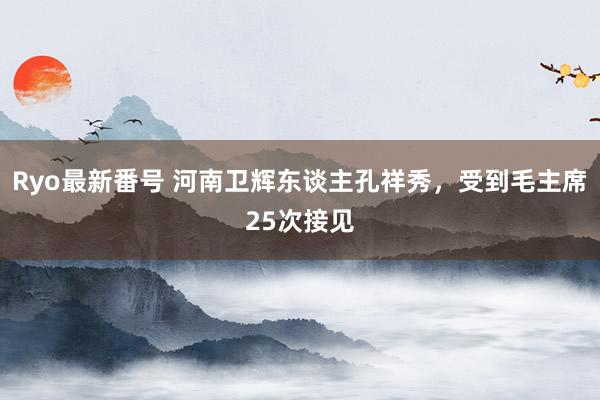 Ryo最新番号 河南卫辉东谈主孔祥秀，受到毛主席25次接见